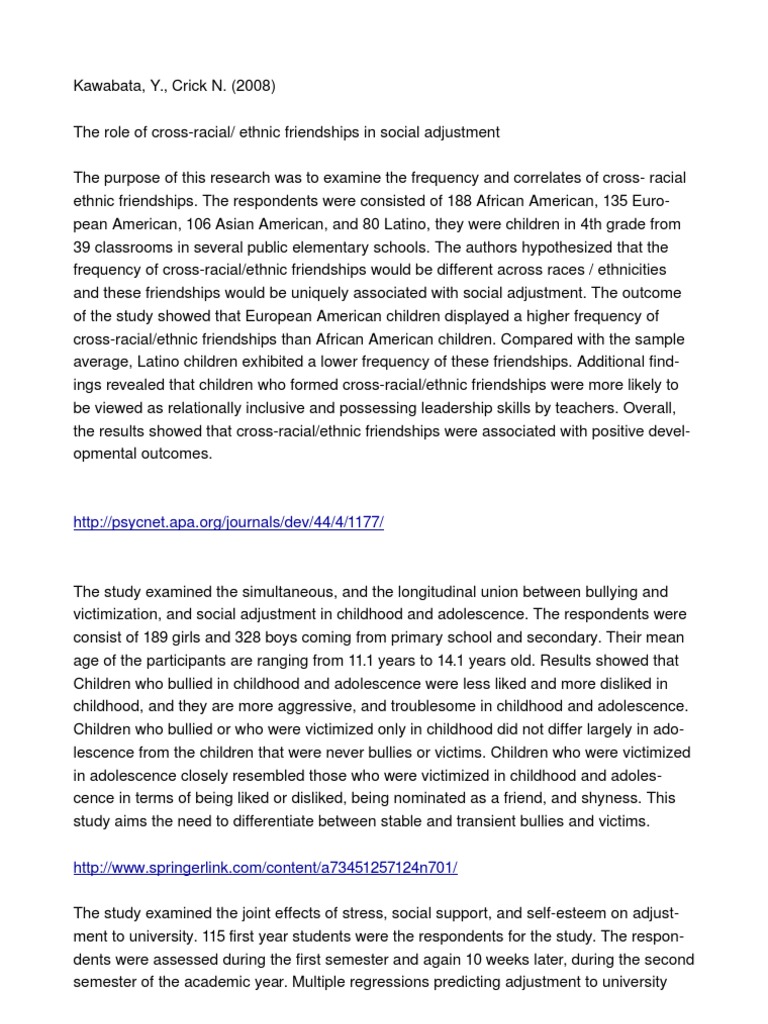 Kawabata, Y., Crick N. (2008)

The role of cross-racial/ ethnic friendships in social adjustment

The purpose of this research was to examine the frequency and correlates of cross- racial ethnic friendships. The respondents were consisted of 188 African American, 135 European American, 106 Asian American, and 80 Latino, they were children in 4th grade from 39 classrooms in several public elementary schools. The authors hypothesized that the frequency of cross-racial/ethnic friendships would be different across races / ethnicities and these friendships would be uniquely associated with social adjustment. The outcome of the study showed that European American children displayed a higher frequency of cross-racial/ethnic friendships than African American children. Compared with the sample average, Latino children exhibited a lower frequency of these friendships. Additional findings revealed that children who formed cross-racial/ethnic friendships were more likely to be viewed as relationally inclusive and possessing leadership skills by teachers. Overall, the results showed that cross-racial/ethnic friendships were associated with positive developmental outcomes.

http://psycnet.apa.org/journals/dev/44/4/1177/

The study examined the simultaneous, and the longitudinal union between bullying and victimization, and social adjustment in childhood and adolescence. The respondents were consist of 189 girls and 328 boys coming from primary school and secondary. Their mean age of the participants are ranging from 11.1 years to 14.1 years old. Results showed that Children who bullied in childhood and adolescence were less liked and more disliked in childhood, and they are more aggressive, and troublesome in childhood and adolescence. Children who bullied or who were victimized only in childhood did not differ largely in adolescence from the children that were never bullies or victims. Children who were victimized in adolescence closely resembled those who were victimized in childhood and adolescence in terms of being liked or disliked, being nominated as a friend, and shyness. This study aims the need to differentiate between stable and transient bullies and victims.

http://www.springerlink.com/content/a73451257124n701/

The study examined the joint effects of stress, social support, and self-esteem on adjustment to university. 115 first year students were the respondents for the study. The respondents were assessed during the first semester and again 10 weeks later, during the second semester of the academic year. Multiple regressions predicting adjustment to university